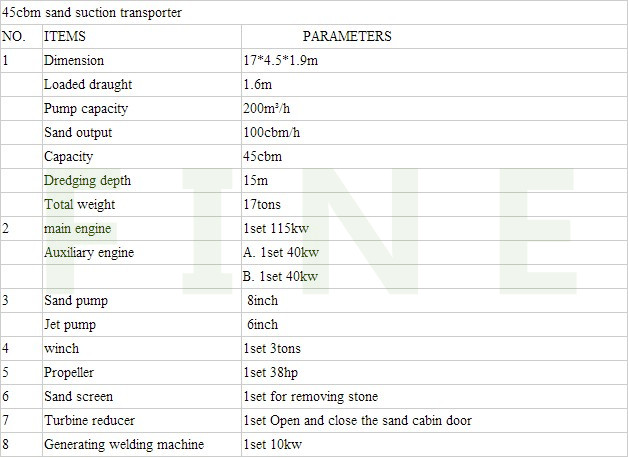 45cbm sand suction transporter

| NO. | ITEMS | PARAMETERS |
|---|---|---|
| 1 | Dimension | 17*4.5*1.9m |
|  | Loaded draught | 1.6m |
|  | Pump capacity | 200m³/h |
|  | Sand output | 100cbm/h |
|  | Capacity | 45cbm |
|  | Dredging depth | 15m |
|  | Total weight | 17tons |
| 2 | main engine | 1set 115kw |
|  | Auxiliary engine | A. 1set 40kw |
|  |  | B. 1set 40kw |
| 3 | Sand pump | 8inch |
|  | Jet pump | 6inch |
| 4 | winch | 1set 3tons |
| 5 | Propeller | 1set 38hp |
| 6 | Sand screen | 1set for removing stone |
| 7 | Turbine reducer | 1set Open and close the sand cabin door |
| 8 | Generating welding machine | 1set 10kw |

FINE